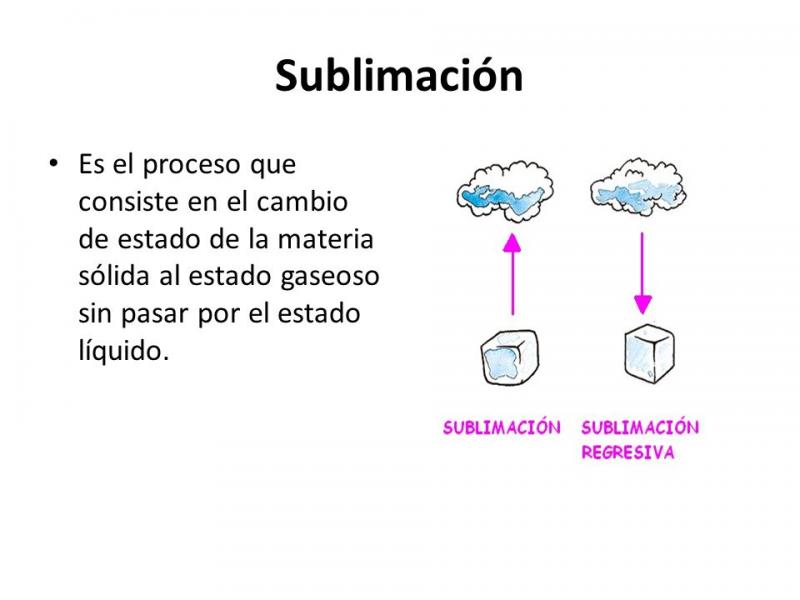 Sublimación

• Es el proceso que consiste en el cambio de estado de la materia sólida al estado gaseoso sin pasar por el estado líquido.

SUBLIMACIÓN

SUBLIMACIÓN REGRESIVA